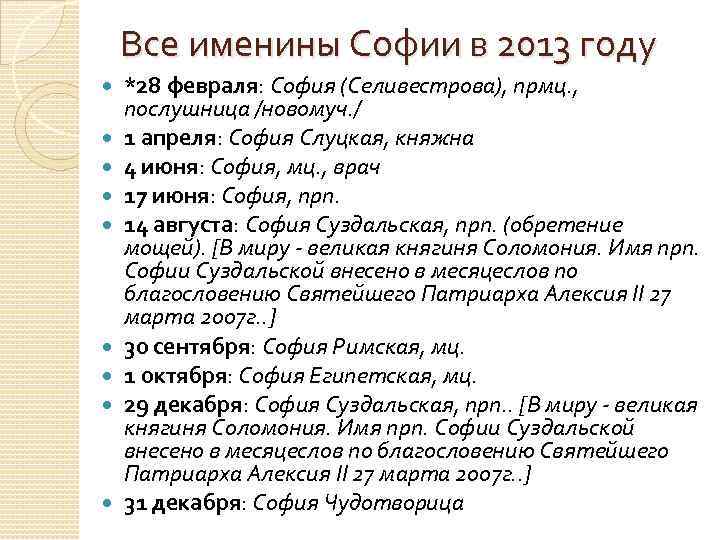 Все именины Софии в 2013 году

*28 февраля: София (Селивестрова), прмц., послушница /новомуч./

1 апреля: София Слуцкая, княжна

4 июня: София, мц., врач

17 июня: София, прп.

14 августа: София Суздальская, прп. (обретение мощей). [В миру - великая княгиня Соломония. Имя прп. Софии Суздальской внесено в месяцеслов по благословению Святейшего Патриарха Алексия II 27 марта 2007г..]

30 сентября: София Римская, мц.

1 октября: София Египетская, мц.

29 декабря: София Суздальская, прп.. [В миру - великая княгиня Соломония. Имя прп. Софии Суздальской внесено в месяцеслов по благословению Святейшего Патриарха Алексия II 27 марта 2007г..]

31 декабря: София Чудотворица